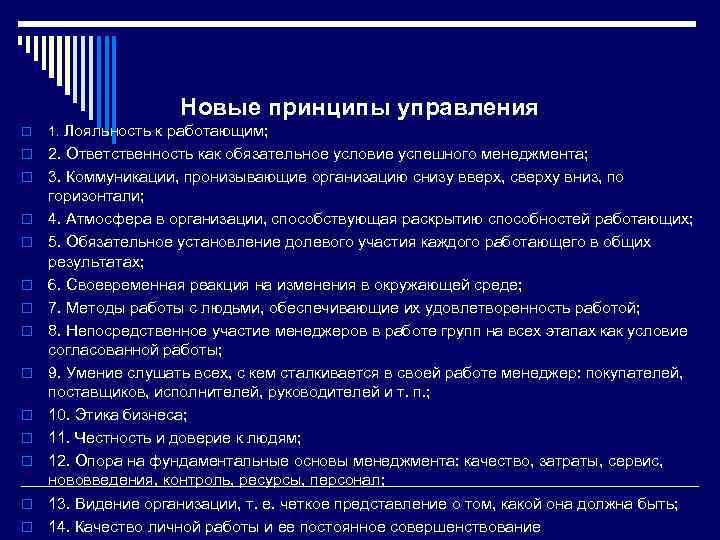 Новые принципы управления

1. Лояльность к работающим;

2. Ответственность как обязательное условие успешного менеджмента;

3. Коммуникации, пронизывающие организацию снизу вверх, сверху вниз, по горизонтали;

4. Атмосфера в организации, способствующая раскрытию способностей работающих;

5. Обязательное установление долевого участия каждого работающего в общих результатах;

6. Своевременная реакция на изменения в окружающей среде;

7. Методы работы с людьми, обеспечивающие их удовлетворенность работой;

8. Непосредственное участие менеджеров в работе групп на всех этапах как условие согласованной работы;

9. Умение слушать всех, с кем сталкивается в своей работе менеджер: покупателей, поставщиков, исполнителей, руководителей и т. п.;

10. Этика бизнеса;

11. Честность и доверие к людям;

12. Опора на фундаментальные основы менеджмента: качество, затраты, сервис, нововведения, контроль, ресурсы, персонал;

13. Видение организации, т. е. четкое представление о том, какой она должна быть;

14. Качество личной работы и ее постоянное совершенствование